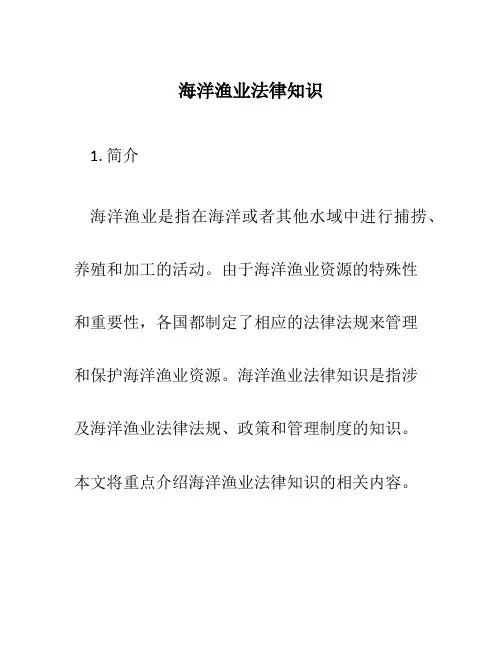 海洋渔业法律知识

1. 简介

海洋渔业是指在海洋或者其他水域中进行捕捞、养殖和加工的活动。由于海洋渔业资源的特殊性和重要性，各国都制定了相应的法律法规来管理和保护海洋渔业资源。海洋渔业法律知识是指涉及海洋渔业法律法规、政策和管理制度的知识。本文将重点介绍海洋渔业法律知识的相关内容。